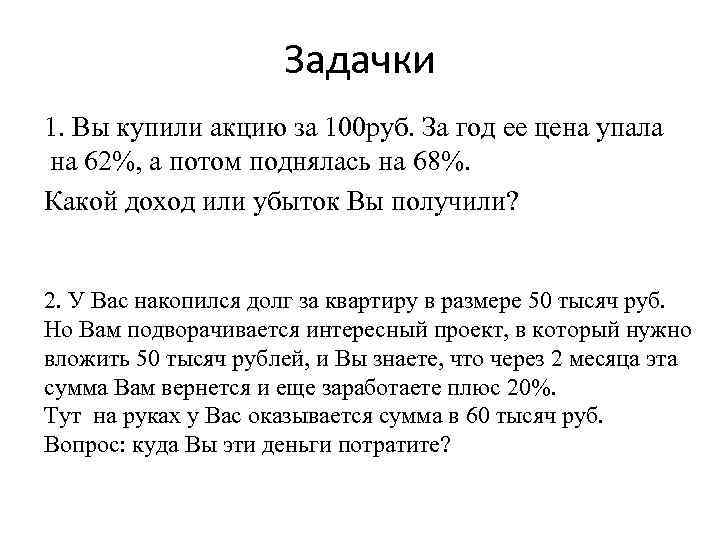 Задачки

1. Вы купили акцию за 100руб. За год ее цена упала на 62%, а потом поднялась на 68%.

Какой доход или убыток Вы получили?

2. У Вас накопился долг за квартиру в размере 50 тысяч руб. Но Вам подворачивается интересный проект, в который нужно вложить 50 тысяч рублей, и Вы знаете, что через 2 месяца эта сумма Вам вернется и еще заработаете плюс 20%.
Тут на руках у Вас оказывается сумма в 60 тысяч руб.
Вопрос: куда Вы эти деньги потратите?